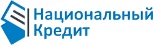 Национальный
Кредит